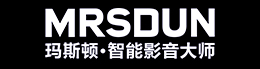 MRSDUN
玛斯顿·智能影音大师